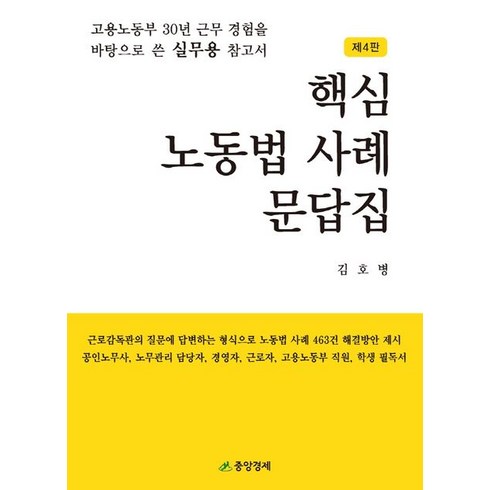 고용노동부 30년 근무 경험을 바탕으로 쓴 실무용 참고서

제4판

핵심
노동법 사례
문답집

김 호 병

근로감독관의 질문에 답변하는 형식으로 노동법 사례 463건 해결방안 제시
공인노무사, 노무관리 담당자, 경영자, 근로자, 고용노동부 직원, 학생 필독서

중앙경제